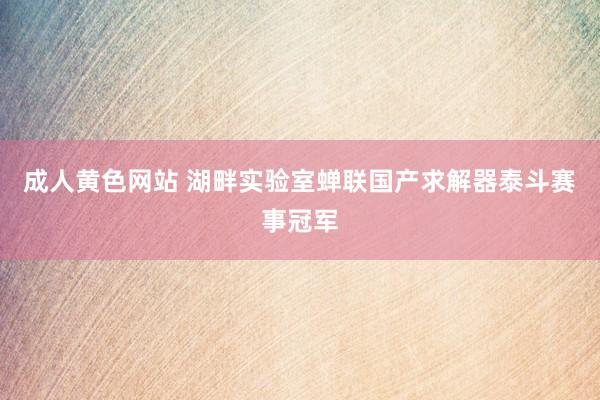 成人黄色网站 湖畔实验室蝉联国产求解器泰斗赛事冠军